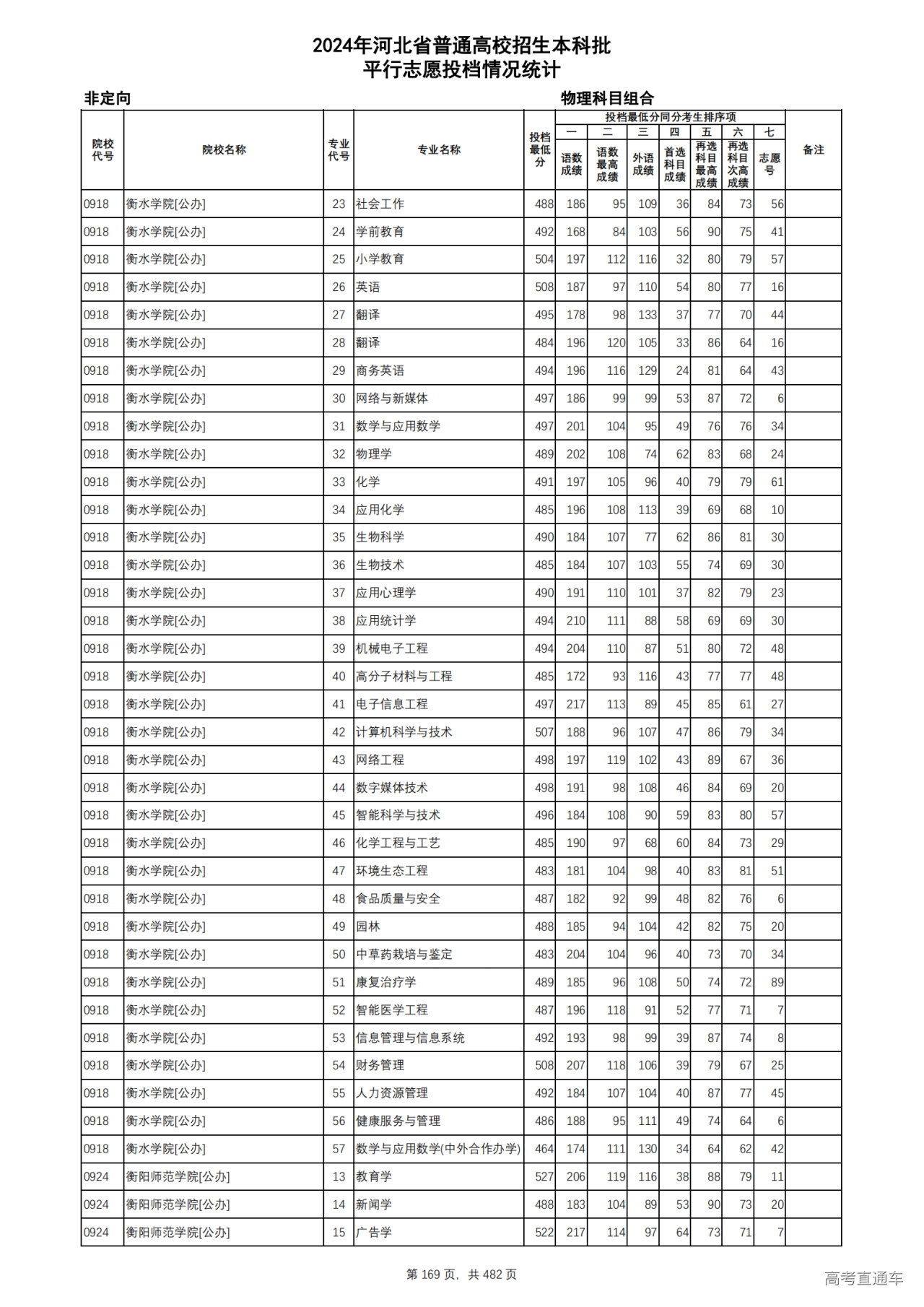 2024年河北省普通高校招生本科批
平行志愿投档情况统计

非定向

物理科目组合

| 院校代号 | 院校名称 | 专业代号 | 专业名称 | 投档最低分 | 投档最低分同分考生排序项 一 语数成绩 | 二 语数最高成绩 | 三 外语成绩 | 四 首选科目成绩 | 五 再选科目最高成绩 | 六 再选科目次高成绩 | 七 志愿号 | 备注 |
|---|---|---|---|---|---|---|---|---|---|---|---|---|
| 0918 | 衡水学院[公办] | 23 | 社会工作 | 488 | 186 | 95 | 109 | 36 | 84 | 73 | 56 | |
| 0918 | 衡水学院[公办] | 24 | 学前教育 | 492 | 168 | 84 | 103 | 56 | 90 | 75 | 41 | |
| 0918 | 衡水学院[公办] | 25 | 小学教育 | 504 | 197 | 112 | 116 | 32 | 80 | 79 | 57 | |
| 0918 | 衡水学院[公办] | 26 | 英语 | 508 | 187 | 97 | 110 | 54 | 80 | 77 | 16 | |
| 0918 | 衡水学院[公办] | 27 | 翻译 | 495 | 178 | 98 | 133 | 37 | 77 | 70 | 44 | |
| 0918 | 衡水学院[公办] | 28 | 翻译 | 484 | 196 | 120 | 105 | 33 | 86 | 64 | 16 | |
| 0918 | 衡水学院[公办] | 29 | 商务英语 | 494 | 196 | 116 | 129 | 24 | 81 | 64 | 43 | |
| 0918 | 衡水学院[公办] | 30 | 网络与新媒体 | 497 | 186 | 99 | 99 | 53 | 87 | 72 | 6 | |
| 0918 | 衡水学院[公办] | 31 | 数学与应用数学 | 497 | 201 | 104 | 95 | 49 | 76 | 76 | 34 | |
| 0918 | 衡水学院[公办] | 32 | 物理学 | 489 | 202 | 108 | 74 | 62 | 83 | 68 | 24 | |
| 0918 | 衡水学院[公办] | 33 | 化学 | 491 | 197 | 105 | 96 | 40 | 79 | 79 | 61 | |
| 0918 | 衡水学院[公办] | 34 | 应用化学 | 485 | 196 | 108 | 113 | 39 | 69 | 68 | 10 | |
| 0918 | 衡水学院[公办] | 35 | 生物科学 | 490 | 184 | 107 | 77 | 62 | 86 | 81 | 30 | |
| 0918 | 衡水学院[公办] | 36 | 生物技术 | 485 | 184 | 107 | 103 | 55 | 74 | 69 | 30 | |
| 0918 | 衡水学院[公办] | 37 | 应用心理学 | 490 | 191 | 110 | 101 | 37 | 82 | 79 | 23 | |
| 0918 | 衡水学院[公办] | 38 | 应用统计学 | 494 | 210 | 111 | 88 | 58 | 69 | 69 | 30 | |
| 0918 | 衡水学院[公办] | 39 | 机械电子工程 | 494 | 204 | 110 | 87 | 51 | 80 | 72 | 48 | |
| 0918 | 衡水学院[公办] | 40 | 高分子材料与工程 | 485 | 172 | 93 | 116 | 43 | 77 | 77 | 48 | |
| 0918 | 衡水学院[公办] | 41 | 电子信息工程 | 497 | 217 | 113 | 89 | 45 | 85 | 61 | 27 | |
| 0918 | 衡水学院[公办] | 42 | 计算机科学与技术 | 507 | 188 | 96 | 107 | 47 | 86 | 79 | 34 | |
| 0918 | 衡水学院[公办] | 43 | 网络工程 | 498 | 197 | 119 | 102 | 43 | 89 | 67 | 36 | |
| 0918 | 衡水学院[公办] | 44 | 数字媒体技术 | 498 | 191 | 98 | 108 | 46 | 84 | 69 | 20 | |
| 0918 | 衡水学院[公办] | 45 | 智能科学与技术 | 496 | 184 | 108 | 90 | 59 | 83 | 80 | 57 | |
| 0918 | 衡水学院[公办] | 46 | 化学工程与工艺 | 485 | 190 | 97 | 68 | 60 | 84 | 73 | 29 | |
| 0918 | 衡水学院[公办] | 47 | 环境生态工程 | 483 | 181 | 104 | 98 | 40 | 83 | 81 | 51 | |
| 0918 | 衡水学院[公办] | 48 | 食品质量与安全 | 487 | 182 | 92 | 99 | 48 | 82 | 76 | 6 | |
| 0918 | 衡水学院[公办] | 49 | 园林 | 488 | 185 | 94 | 104 | 42 | 82 | 75 | 20 | |
| 0918 | 衡水学院[公办] | 50 | 中草药栽培与鉴定 | 483 | 204 | 104 | 96 | 40 | 73 | 70 | 34 | |
| 0918 | 衡水学院[公办] | 51 | 康复治疗学 | 489 | 185 | 96 | 108 | 50 | 74 | 72 | 89 | |
| 0918 | 衡水学院[公办] | 52 | 智能医学工程 | 487 | 196 | 118 | 91 | 52 | 77 | 71 | 7 | |
| 0918 | 衡水学院[公办] | 53 | 信息管理与信息系统 | 492 | 193 | 98 | 99 | 39 | 87 | 74 | 8 | |
| 0918 | 衡水学院[公办] | 54 | 财务管理 | 508 | 207 | 118 | 106 | 39 | 79 | 67 | 25 | |
| 0918 | 衡水学院[公办] | 55 | 人力资源管理 | 492 | 184 | 107 | 104 | 40 | 87 | 77 | 45 | |
| 0918 | 衡水学院[公办] | 56 | 健康服务与管理 | 486 | 188 | 95 | 111 | 49 | 74 | 64 | 6 | |
| 0918 | 衡水学院[公办] | 57 | 数学与应用数学(中外合作办学) | 464 | 174 | 111 | 130 | 34 | 64 | 62 | 42 | |
| 0924 | 衡阳师范学院[公办] | 13 | 教育学 | 527 | 206 | 119 | 116 | 38 | 88 | 79 | 11 | |
| 0924 | 衡阳师范学院[公办] | 14 | 新闻学 | 488 | 183 | 104 | 89 | 53 | 90 | 73 | 20 | |
| 0924 | 衡阳师范学院[公办] | 15 | 广告学 | 522 | 217 | 114 | 97 | 64 | 73 | 71 | 7 | |

第 169 页，共 482 页

高考直通车